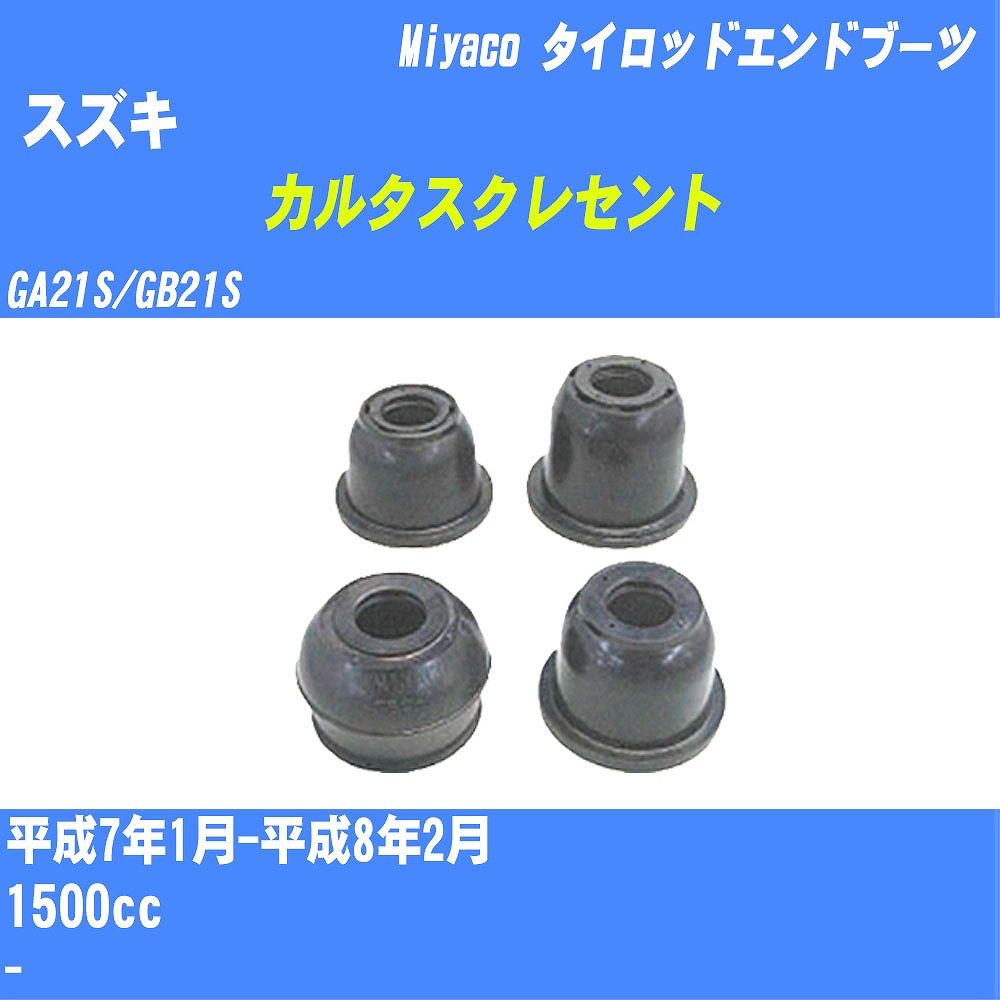 Miyaco タイロッドエンドブーツ

スズキ

カルタスクレセント

GA21S/GB21S

平成7年1月-平成8年2月

1500cc

-